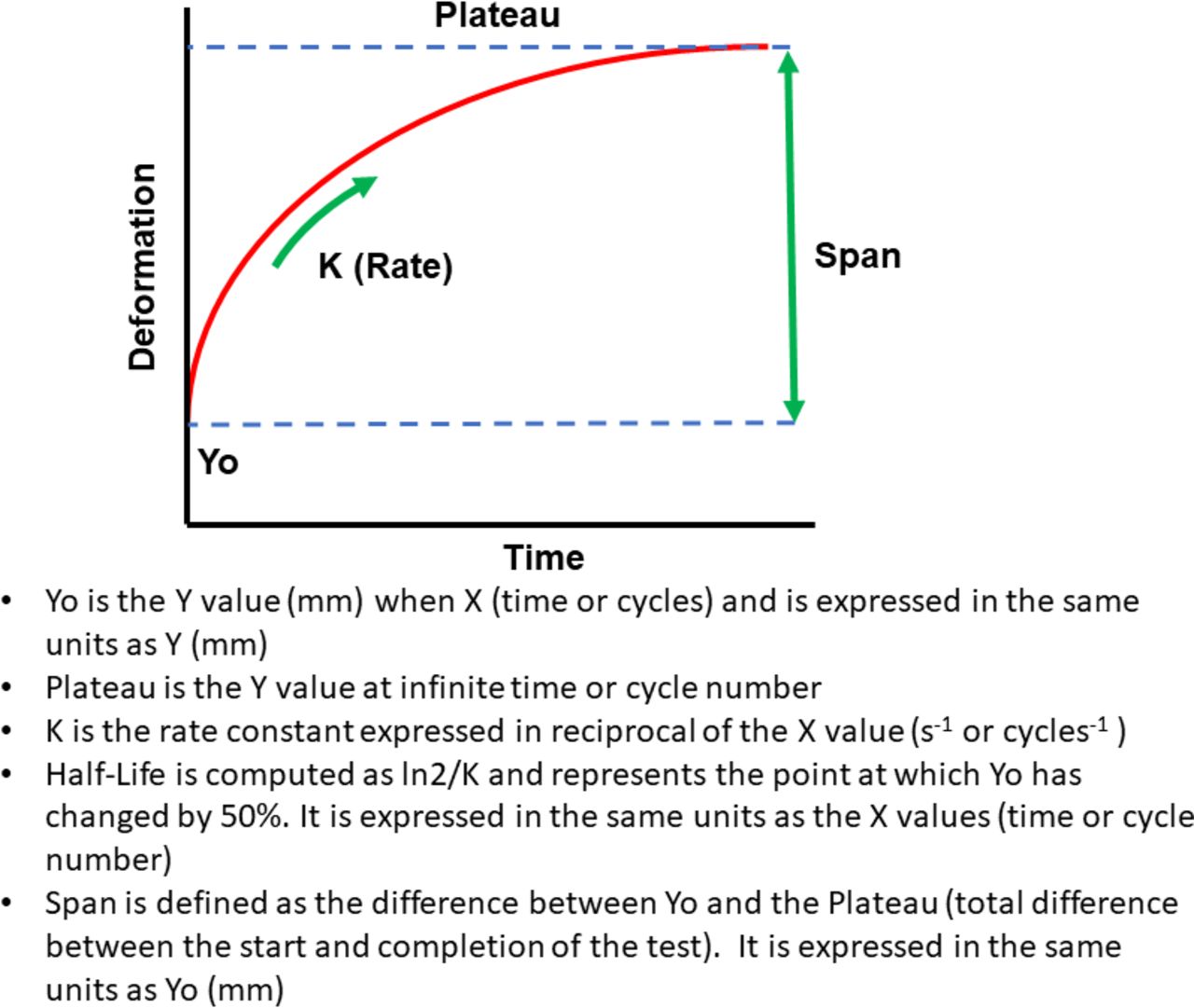 Plateau

Deformation

K (Rate)

Span

Yo

Time

• Yo is the Y value (mm) when X (time or cycles) and is expressed in the same units as Y (mm)
• Plateau is the Y value at infinite time or cycle number
• K is the rate constant expressed in reciprocal of the X value ($s^{-1}$ or $cycles^{-1}$ )
• Half-Life is computed as ln2/K and represents the point at which Yo has changed by 50%. It is expressed in the same units as the X values (time or cycle number)
• Span is defined as the difference between Yo and the Plateau (total difference between the start and completion of the test). It is expressed in the same units as Yo (mm)